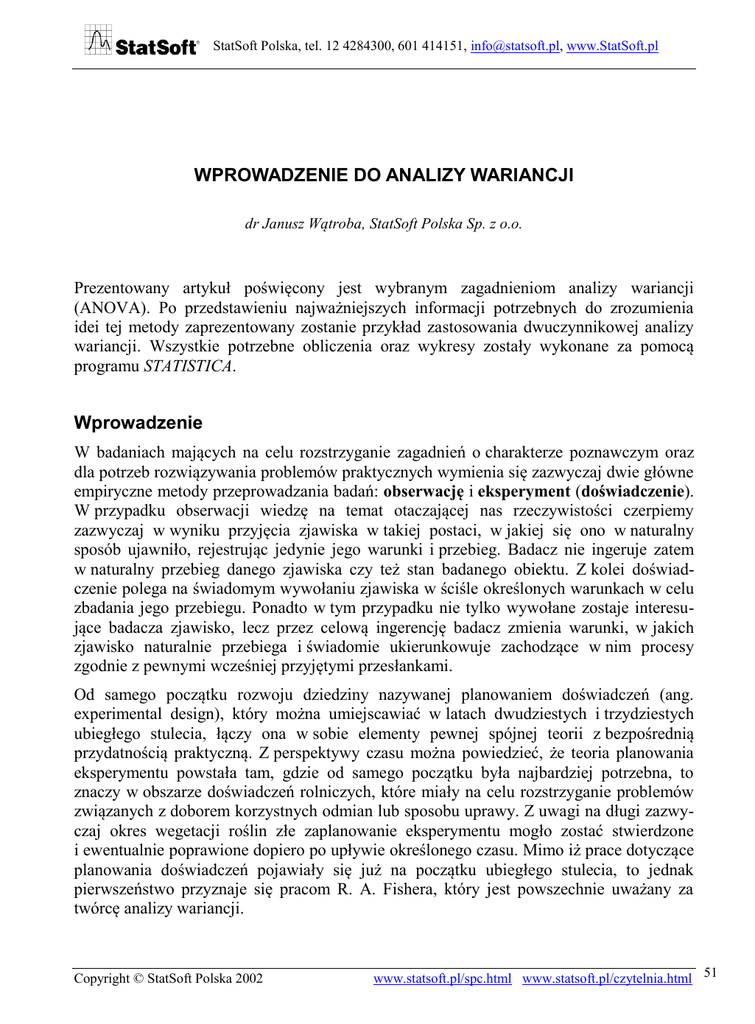 StatSoft® StatSoft Polska, tel. 12 4284300, 601 414151, info@statsoft.pl, www.StatSoft.pl

WPROWADZENIE DO ANALIZY WARIANCJI

dr Janusz Wątroba, StatSoft Polska Sp. z o.o.

Prezentowany artykuł poświęcony jest wybranym zagadnieniom analizy wariancji (ANOVA). Po przedstawieniu najważniejszych informacji potrzebnych do zrozumienia idei tej metody zaprezentowany zostanie przykład zastosowania dwuczynnikowej analizy wariancji. Wszystkie potrzebne obliczenia oraz wykresy zostały wykonane za pomocą programu STATISTICA.

Wprowadzenie

W badaniach mających na celu rozstrzyganie zagadnień o charakterze poznawczym oraz dla potrzeb rozwiązywania problemów praktycznych wymienia się zazwyczaj dwie główne empiryczne metody przeprowadzania badań: obserwację i eksperyment (doświadczenie). W przypadku obserwacji wiedzę na temat otaczającej nas rzeczywistości czerpiemy zazwyczaj w wyniku przyjęcia zjawiska w takiej postaci, w jakiej się ono w naturalny sposób ujawniło, rejestrując jedynie jego warunki i przebieg. Badacz nie ingeruje zatem w naturalny przebieg danego zjawiska czy też stan badanego obiektu. Z kolei doświadczenie polega na świadomym wywołaniu zjawiska w ściśle określonych warunkach w celu zbadania jego przebiegu. Ponadto w tym przypadku nie tylko wywołane zostaje interesujące badacza zjawisko, lecz przez celową ingerencję badacz zmienia warunki, w jakich zjawisko naturalnie przebiega i świadomie ukierunkowuje zachodzące w nim procesy zgodnie z pewnymi wcześniej przyjętymi przesłankami.

Od samego początku rozwoju dziedziny nazywanej planowaniem doświadczeń (ang. experimental design), który można umiejscawiać w latach dwudziestych i trzydziestych ubiegłego stulecia, łączy ona w sobie elementy pewnej spójnej teorii z bezpośrednią przydatnością praktyczną. Z perspektywy czasu można powiedzieć, że teoria planowania eksperymentu powstała tam, gdzie od samego początku była najbardziej potrzebna, to znaczy w obszarze doświadczeń rolniczych, które miały na celu rozstrzyganie problemów związanych z doborem korzystnych odmian lub sposobu uprawy. Z uwagi na długi zazwyczaj okres wegetacji roślin złe zaplanowanie eksperymentu mogło zostać stwierdzone i ewentualnie poprawione dopiero po upływie określonego czasu. Mimo iż prace dotyczące planowania doświadczeń pojawiały się już na początku ubiegłego stulecia, to jednak pierwszeństwo przyznaje się pracom R. A. Fishera, który jest powszechnie uważany za twórcę analizy wariancji.

Copyright © StatSoft Polska 2002 www.statsoft.pl/spc.html www.statsoft.pl/czytelnia.html 51